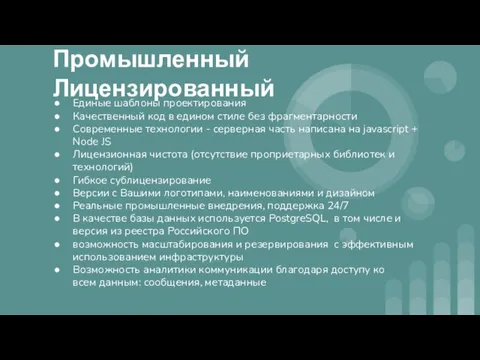 Промышленный
Лицензированный

● Единые шаблоны проектирования
● Качественный код в едином стиле без фрагментарности
● Современные технологии - серверная часть написана на javascript + Node JS
● Лицензионная чистота (отсутствие проприетарных библиотек и технологий)
● Гибкое сублицензирование
● Версии с Вашими логотипами, наименованиями и дизайном
● Реальные промышленные внедрения, поддержка 24/7
● В качестве базы данных используется PostgreSQL, в том числе и версия из реестра Российского ПО
● возможность масштабирования и резервирования с эффективным использованием инфраструктуры
● Возможность аналитики коммуникации благодаря доступу ко всем данным: сообщения, метаданные